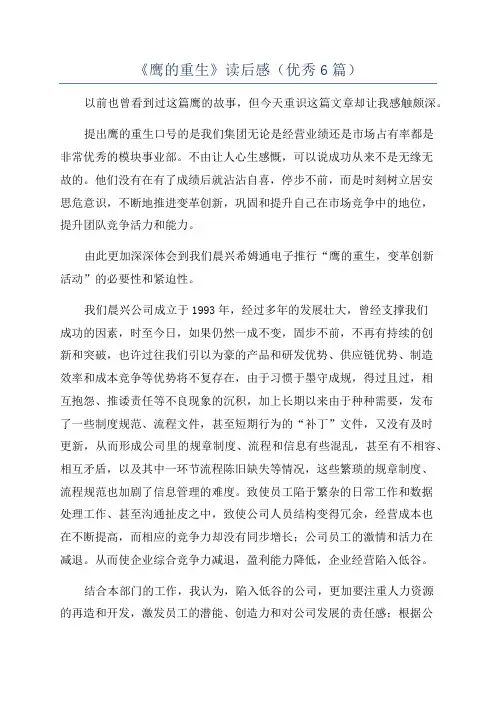 《鹰的重生》读后感（优秀6篇）

以前也曾看到过这篇鹰的故事，但今天重识这篇文章却让我感触颇深。

提出鹰的重生口号的是我们集团无论是经营业绩还是市场占有率都是非常优秀的模块事业部。不由让人心生感慨，可以说成功从来不是无缘无故的。他们没有在有了成绩后就沾沾自喜，停步不前，而是时刻树立居安思危意识，不断地推进变革创新，巩固和提升自己在市场竞争中的地位，提升团队竞争活力和能力。

由此更加深深体会到我们晨兴希姆通电子推行“鹰的重生，变革创新活动”的必要性和紧迫性。

我们晨兴公司成立于1993年，经过多年的发展壮大，曾经支撑我们成功的因素，时至今日，如果仍然一成不变，固步不前，不再有持续的创新和突破，也许过往我们引以为豪的产品和研发优势、供应链优势、制造效率和成本竞争等优势将不复存在，由于习惯于墨守成规，得过且过，相互抱怨、推诿责任等不良现象的沉积，加上长期以来由于种种需要，发布了一些制度规范、流程文件，甚至短期行为的“补丁”文件，又没有及时更新，从而形成公司里的规章制度、流程和信息有些混乱，甚至有不相容、相互矛盾，以及其中一环节流程陈旧缺失等情况，这些繁琐的规章制度、流程规范也加剧了信息管理的难度。致使员工陷于繁杂的日常工作和数据处理工作、甚至沟通扯皮之中，致使公司人员结构变得冗余，经营成本也在不断提高，而相应的竞争力却没有同步增长；公司员工的激情和活力在减退。从而使企业综合竞争力减退，盈利能力降低，企业经营陷入低谷。

结合本部门的工作，我认为，陷入低谷的公司，更加要注重人力资源的再造和开发，激发员工的潜能、创造力和对公司发展的责任感；根据公